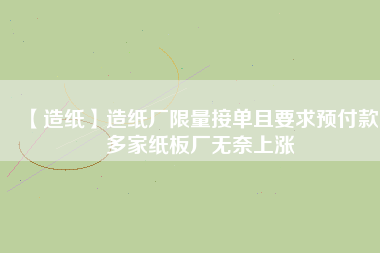 【造纸】造纸厂限量接单且要求预付款 多家纸板厂无奈上涨